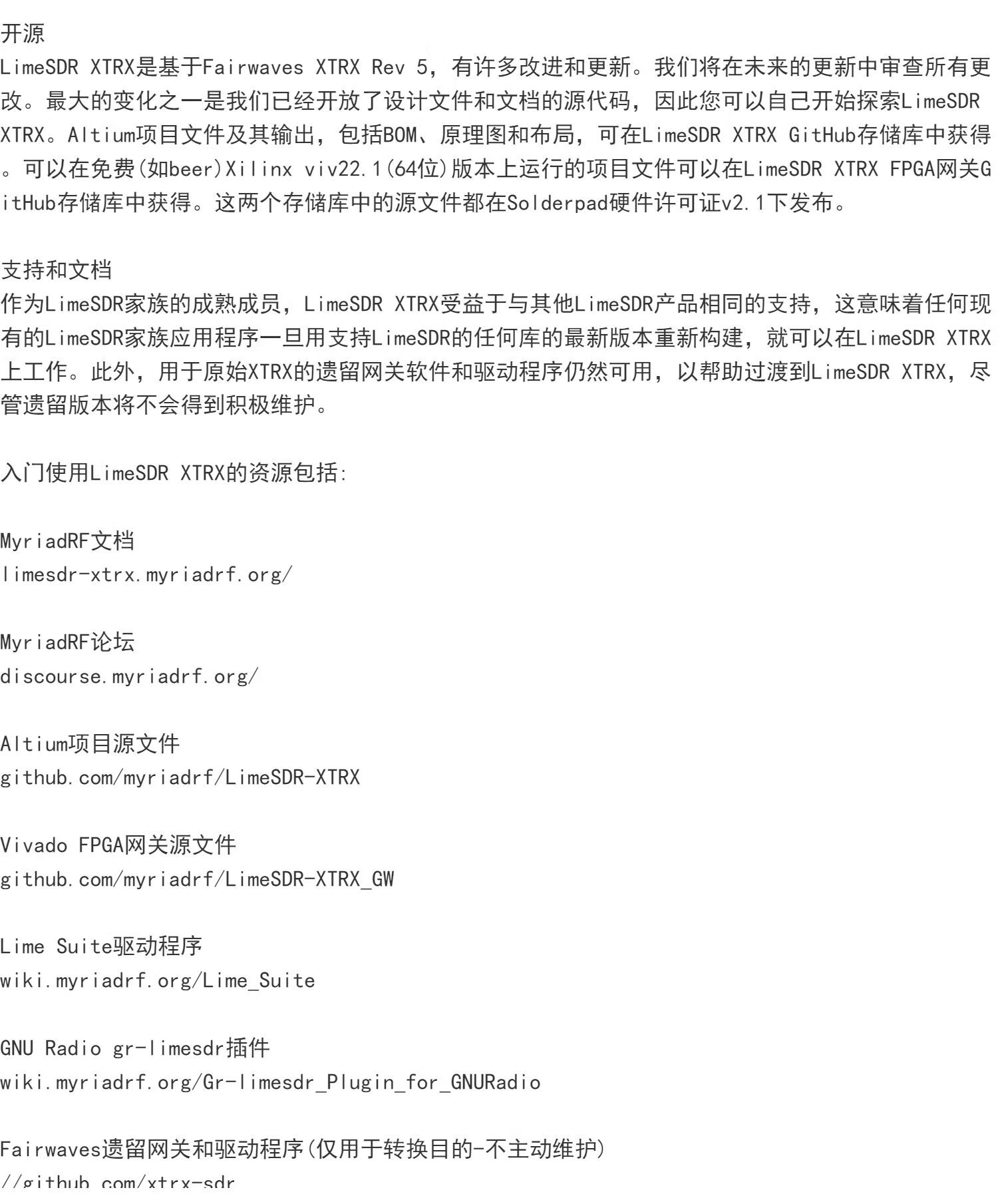 开源
LimeSDR XTRX是基于Fairwaves XTRX Rev 5，有许多改进和更新。我们将在未来的更新中审查所有更改。最大的变化之一是我们已经开放了设计文件和文档的源代码，因此您可以自己开始探索LimeSDR XTRX。Altium项目文件及其输出，包括BOM、原理图和布局，可在LimeSDR XTRX GitHub存储库中获得。可以在免费(如beer)Xilinx viv22.1(64位)版本上运行的项目文件可以在LimeSDR XTRX FPGA网关GitHub存储库中获得。这两个存储库中的源文件都在Solderpad硬件许可证v2.1下发布。

支持和文档
作为LimeSDR家族的成熟成员，LimeSDR XTRX受益于与其他LimeSDR产品相同的支持，这意味着任何现有的LimeSDR家族应用程序一旦用支持LimeSDR的任何库的最新版本重新构建，就可以在LimeSDR XTRX上工作。此外，用于原始XTRX的遗留网关软件和驱动程序仍然可用，以帮助过渡到LimeSDR XTRX，尽管遗留版本将不会得到积极维护。

入门使用LimeSDR XTRX的资源包括:

MyriadRF文档
limesdr-xtrx.myriadrf.org/

MyriadRF论坛
discourse.myriadrf.org/

Altium项目源文件
github.com/myriadrf/LimeSDR-XTRX

Vivado FPGA网关源文件
github.com/myriadrf/LimeSDR-XTRX_GW

Lime Suite驱动程序
wiki.myriadrf.org/Lime_Suite

GNU Radio gr-limesdr插件
wiki.myriadrf.org/Gr-limesdr_Plugin_for_GNURadio

Fairwaves遗留网关和驱动程序(仅用于转换目的-不主动维护)
//github.com/xtrx-sdr